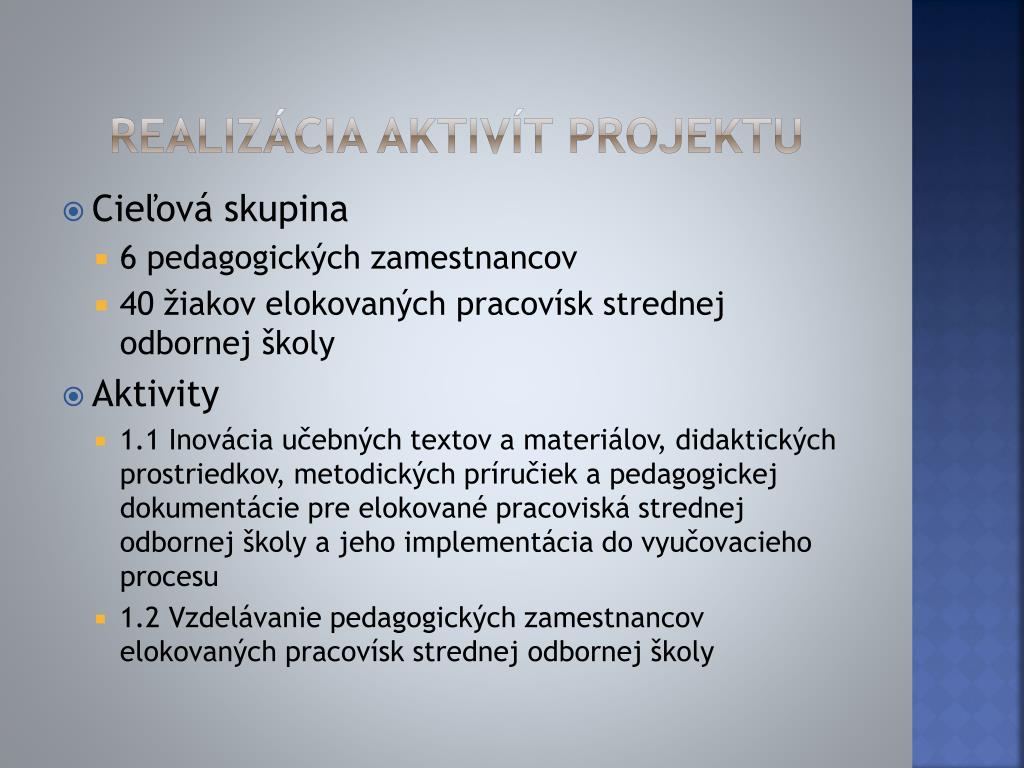 REALIZÁCIA AKTIVÍT PROJEKTU

Cieľová skupina

6 pedagogických zamestnancov

40 žiakov elokovaných pracovísk strednej odbornej školy

Aktivity

1.1 Inovácia učebných textov a materiálov, didaktických prostriedkov, metodických príručiek a pedagogickej dokumentácie pre elokované pracoviská strednej odbornej školy a jeho implementácia do vyučovacieho procesu

1.2 Vzdelávanie pedagogických zamestnancov elokovaných pracovísk strednej odbornej školy